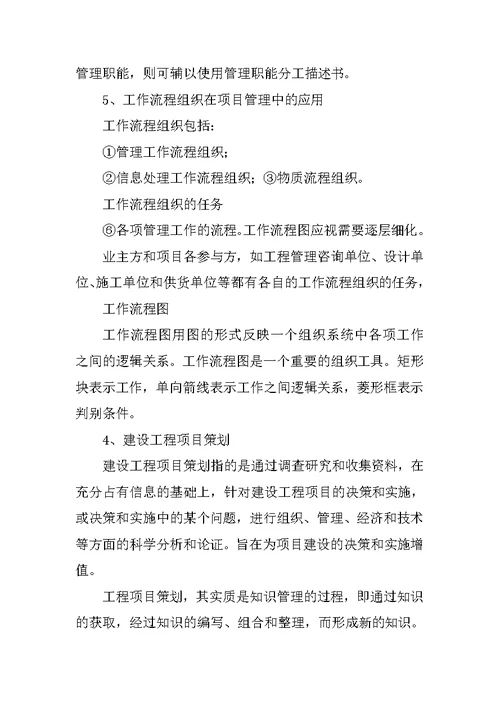 管理职能，则可辅以使用管理职能分工描述书。

5、工作流程组织在项目管理中的应用

工作流程组织包括：

①管理工作流程组织；

②信息处理工作流程组织；③物质流程组织。

工作流程组织的任务

⑥各项管理工作的流程。工作流程图应视需要逐层细化。

业主方和项目各参与方，如工程管理咨询单位、设计单位、施工单位和供货单位等都有各自的工作流程组织的任务，

工作流程图

工作流程图用图的形式反映一个组织系统中各项工作之间的逻辑关系。工作流程图是一个重要的组织工具。矩形块表示工作，单向箭线表示工作之间逻辑关系，菱形框表示判别条件。

4、建设工程项目策划

建设工程项目策划指的是通过调查研究和收集资料，在充分占有信息的基础上，针对建设工程项目的决策和实施，或决策和实施中的某个问题，进行组织、管理、经济和技术等方面的科学分析和论证。旨在为项目建设的决策和实施增值。

工程项目策划，其实质是知识管理的过程，即通过知识的获取，经过知识的编写、组合和整理，而形成新的知识。